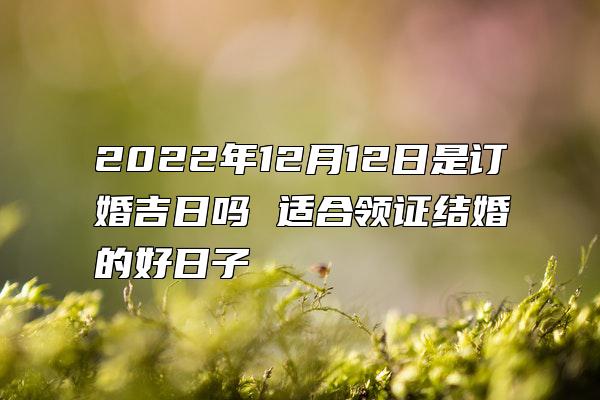 2022年12月12日是订婚吉日吗 适合领证结婚的好日子